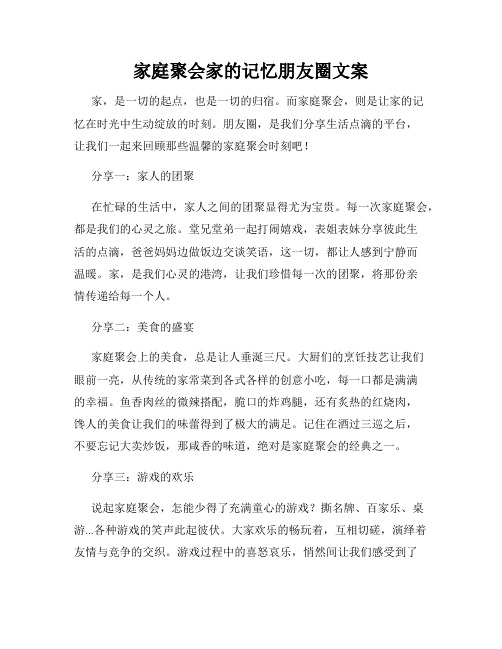 家庭聚会家的记忆朋友圈文案

家，是一切的起点，也是一切的归宿。而家庭聚会，则是让家的记忆在时光中生动绽放的时刻。朋友圈，是我们分享生活点滴的平台，让我们一起来回顾那些温馨的家庭聚会时刻吧！

分享一：家人的团聚

在忙碌的生活中，家人之间的团聚显得尤为宝贵。每一次家庭聚会，都是我们的心灵之旅。堂兄堂弟一起打闹嬉戏，表姐表妹分享彼此生活的点滴，爸爸妈妈边做饭边交谈笑语，这一切，都让人感到宁静而温暖。家，是我们心灵的港湾，让我们珍惜每一次的团聚，将那份亲情传递给每一个人。

分享二：美食的盛宴

家庭聚会上的美食，总是让人垂涎三尺。大厨们的烹饪技艺让我们眼前一亮，从传统的家常菜到各式各样的创意小吃，每一口都是满满的幸福。鱼香肉丝的微辣搭配，脆口的炸鸡腿，还有炙热的红烧肉，馋人的美食让我们的味蕾得到了极大的满足。记住在酒过三巡之后，不要忘记大卖炒饭，那咸香的味道，绝对是家庭聚会的经典之一。

分享三：游戏的欢乐

说起家庭聚会，怎能少得了充满童心的游戏？撕名牌、百家乐、桌游...各种游戏的笑声此起彼伏。大家欢乐的畅玩着，互相切磋，演绎着友情与竞争的交织。游戏过程中的喜怒哀乐，悄然间让我们感受到了